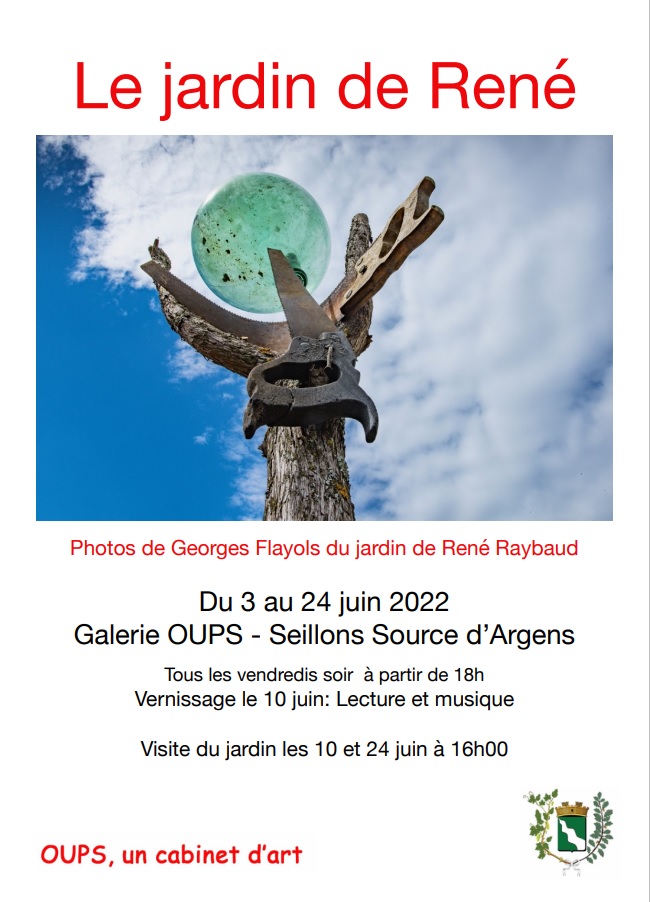 Le jardin de René

Photos de Georges Flayols du jardin de René Raybaud

Du 3 au 24 juin 2022
Galerie OUPS - Seillons Source d'Argens

Tous les vendredis soir à partir de 18h
Vernissage le 10 juin: Lecture et musique

Visite du jardin les 10 et 24 juin à 16h00

OUPS, un cabinet d'art